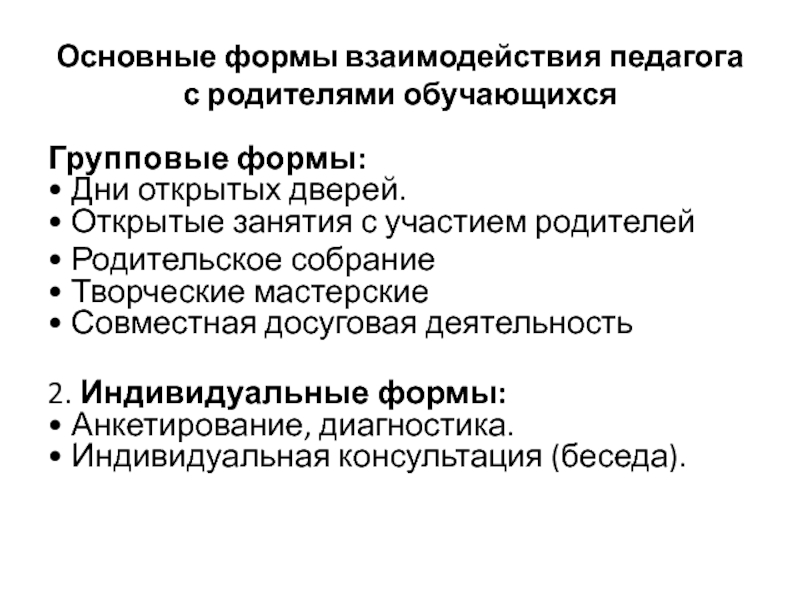 Основные формы взаимодействия педагога с родителями обучающихся

Групповые формы:
• Дни открытых дверей.
• Открытые занятия с участием родителей
• Родительское собрание
• Творческие мастерские
• Совместная досуговая деятельность

2. Индивидуальные формы:
• Анкетирование, диагностика.
• Индивидуальная консультация (беседа).